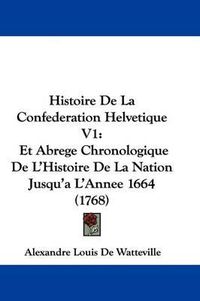 Histoire De La Confederation Helvetique V1:
Et Abrege Chronologique De L'Histoire De La Nation Jusqu'a L'Annee 1664 (1768)

Alexandre Louis De Watteville